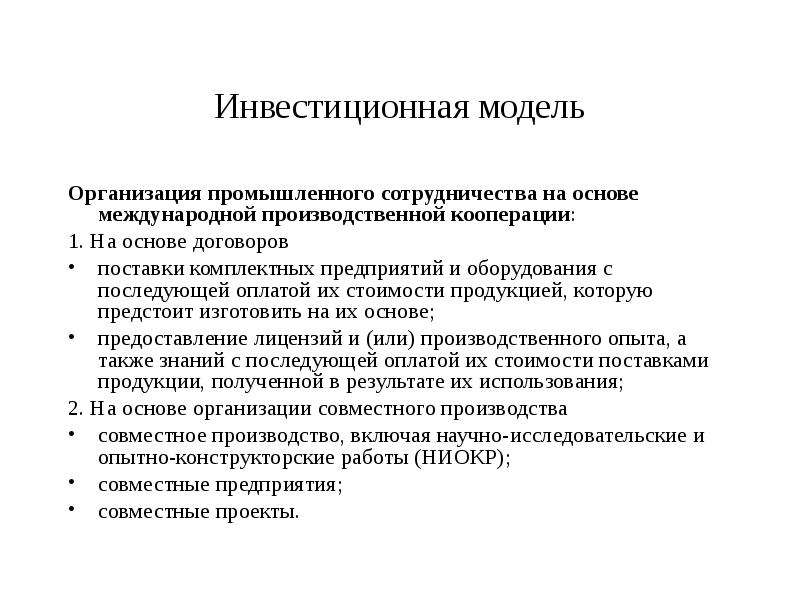 Инвестиционная модель

Организация промышленного сотрудничества на основе международной производственной кооперации:

1. На основе договоров

• поставки комплектных предприятий и оборудования с последующей оплатой их стоимости продукцией, которую предстоит изготовить на их основе;

• предоставление лицензий и (или) производственного опыта, а также знаний с последующей оплатой их стоимости поставками продукции, полученной в результате их использования;

2. На основе организации совместного производства

• совместное производство, включая научно-исследовательские и опытно-конструкторские работы (НИОКР);

• совместные предприятия;

• совместные проекты.